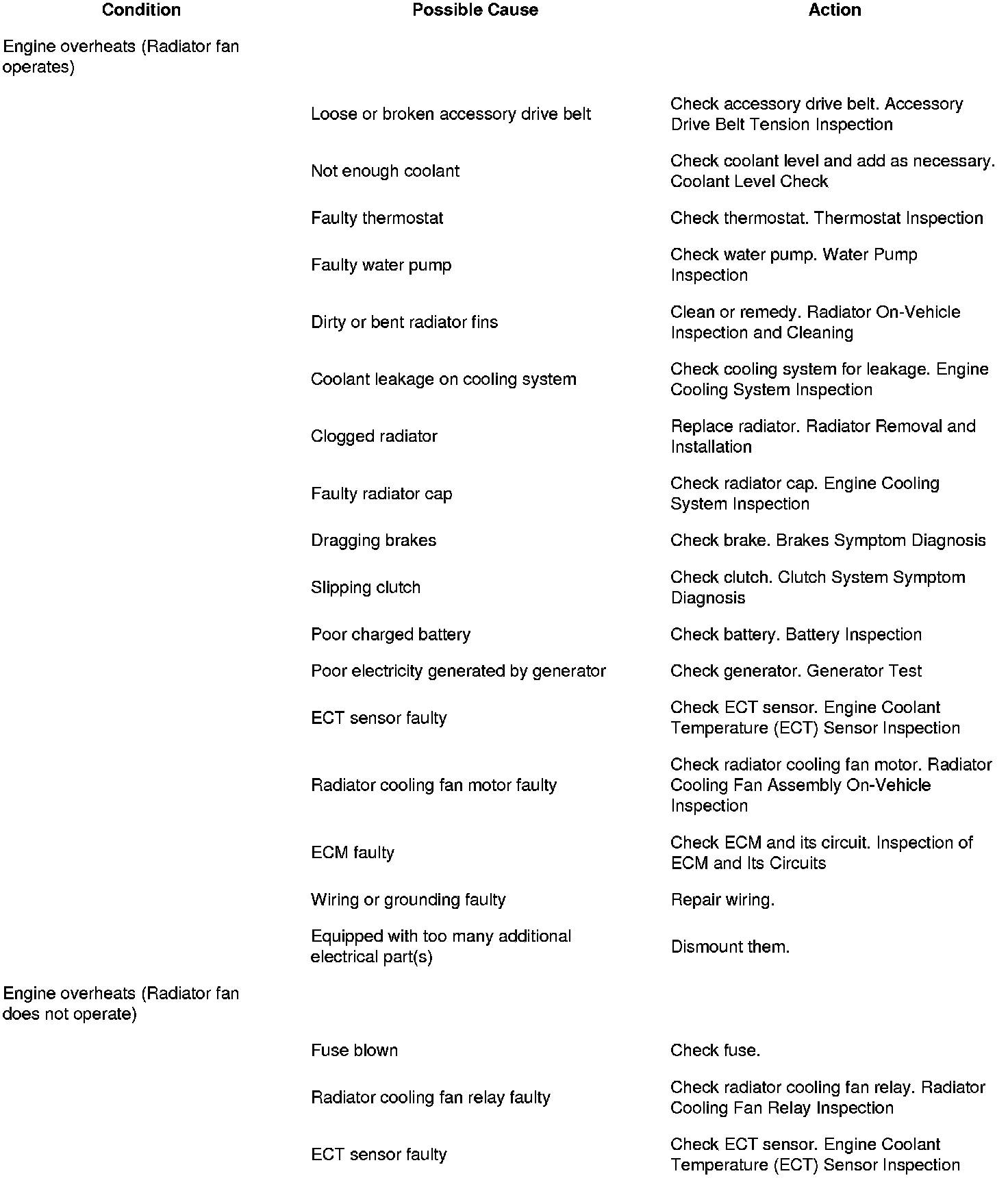 | Condition | Possible Cause | Action |
|---|---|---|
| Engine overheats (Radiator fan operates) | | |
| | Loose or broken accessory drive belt | Check accessory drive belt. Accessory Drive Belt Tension Inspection |
| | Not enough coolant | Check coolant level and add as necessary. Coolant Level Check |
| | Faulty thermostat | Check thermostat. Thermostat Inspection |
| | Faulty water pump | Check water pump. Water Pump Inspection |
| | Dirty or bent radiator fins | Clean or remedy. Radiator On-Vehicle Inspection and Cleaning |
| | Coolant leakage on cooling system | Check cooling system for leakage. Engine Cooling System Inspection |
| | Clogged radiator | Replace radiator. Radiator Removal and Installation |
| | Faulty radiator cap | Check radiator cap. Engine Cooling System Inspection |
| | Dragging brakes | Check brake. Brakes Symptom Diagnosis |
| | Slipping clutch | Check clutch. Clutch System Symptom Diagnosis |
| | Poor charged battery | Check battery. Battery Inspection |
| | Poor electricity generated by generator | Check generator. Generator Test |
| | ECT sensor faulty | Check ECT sensor. Engine Coolant Temperature (ECT) Sensor Inspection |
| | Radiator cooling fan motor faulty | Check radiator cooling fan motor. Radiator Cooling Fan Assembly On-Vehicle Inspection |
| | ECM faulty | Check ECM and its circuit. Inspection of ECM and Its Circuits |
| | Wiring or grounding faulty | Repair wiring. |
| | Equipped with too many additional electrical part(s) | Dismount them. |
| Engine overheats (Radiator fan does not operate) | | |
| | Fuse blown | Check fuse. |
| | Radiator cooling fan relay faulty | Check radiator cooling fan relay. Radiator Cooling Fan Relay Inspection |
| | ECT sensor faulty | Check ECT sensor. Engine Coolant Temperature (ECT) Sensor Inspection |